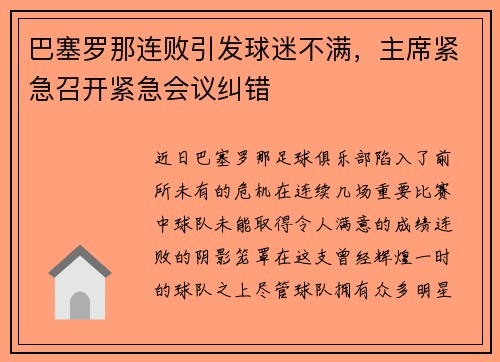 巴塞罗那连败引发球迷不满，主席紧急召开紧急会议纠错

近日巴塞罗那足球俱乐部陷入了前所未有的危机在连续几场重要比赛中球队未能取得令人满意的成绩连败的阴影笼罩在这支曾经辉煌一时的球队之上尽管球队拥有众多明星